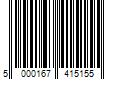 5 000167 415155